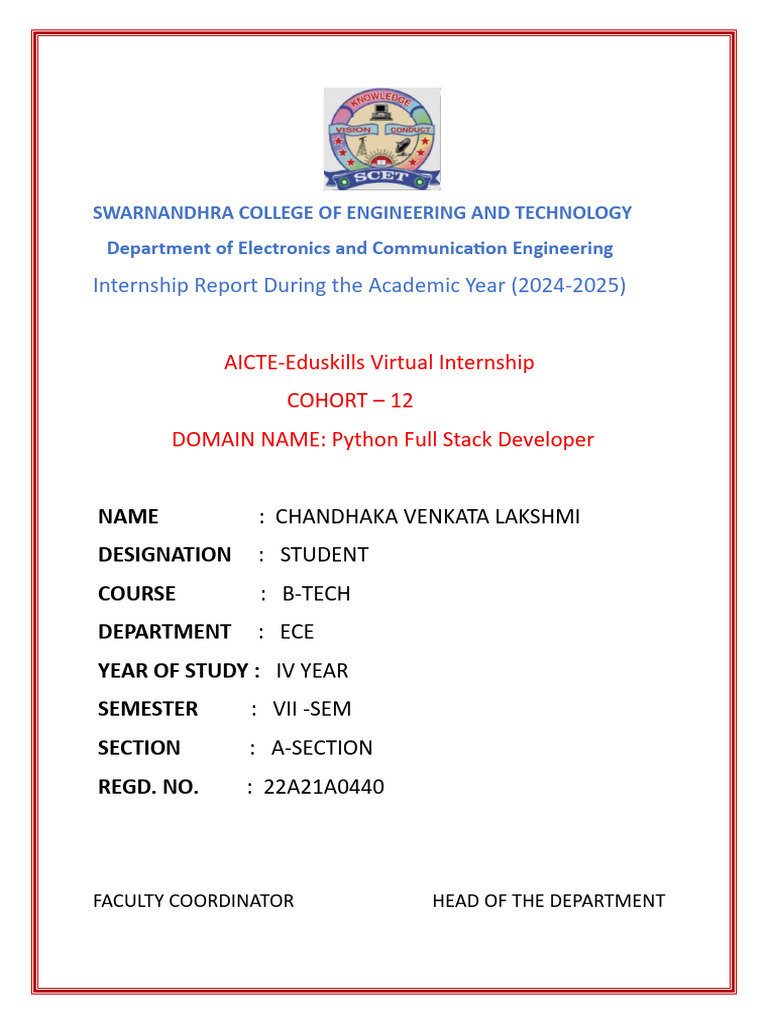 KNOWLEDGE
VISION CONDUCT
SCET

SWARNANDHRA COLLEGE OF ENGINEERING AND TECHNOLOGY
Department of Electronics and Communication Engineering
Internship Report During the Academic Year (2024-2025)

AICTE-Eduskills Virtual Internship
COHORT – 12
DOMAIN NAME: Python Full Stack Developer

NAME : CHANDHAKA VENKATA LAKSHMI
DESIGNATION : STUDENT
COURSE : B-TECH
DEPARTMENT : ECE
YEAR OF STUDY : IV YEAR
SEMESTER : VII -SEM
SECTION : A-SECTION
REGD. NO. : 22A21A0440

FACULTY COORDINATOR HEAD OF THE DEPARTMENT